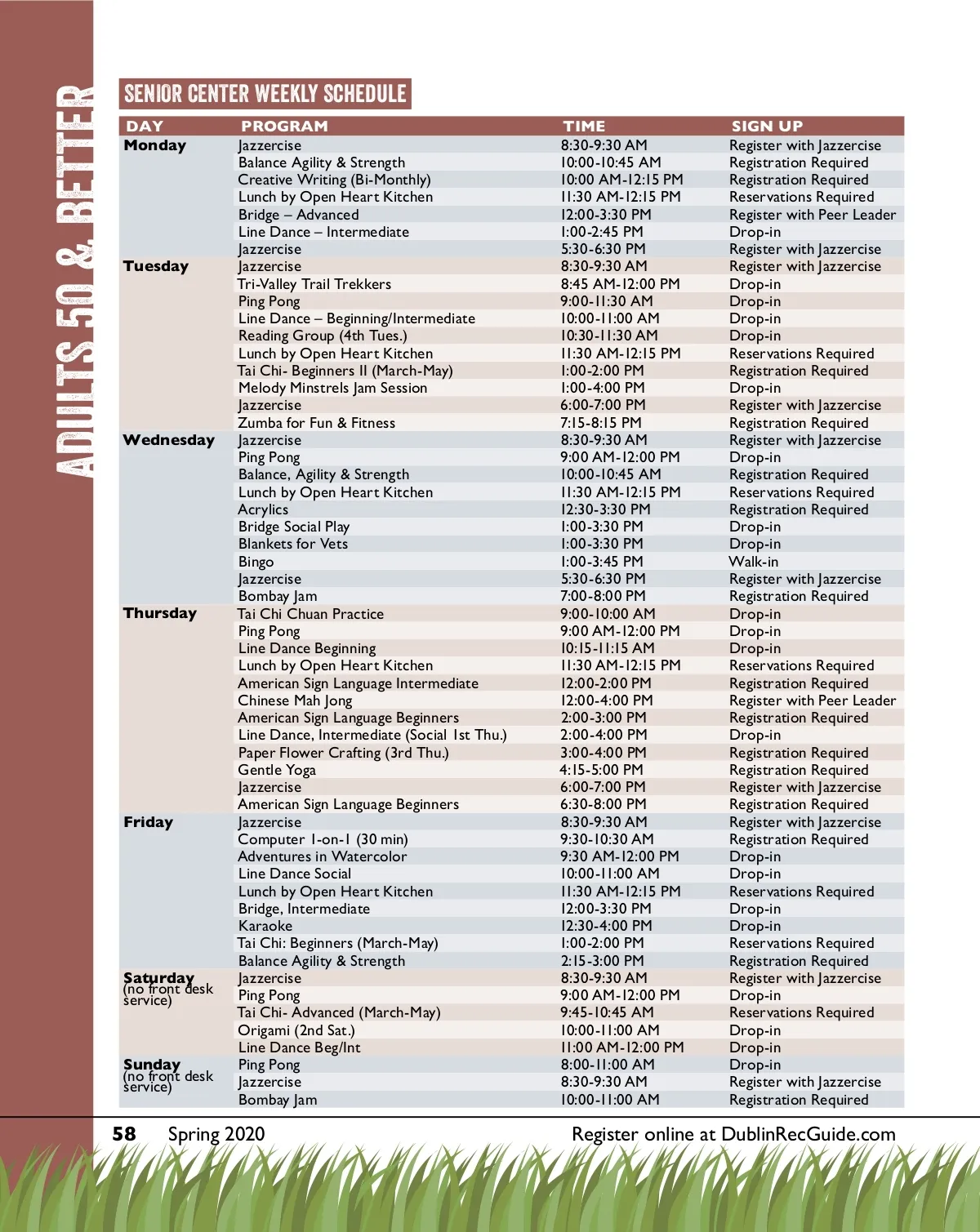 ADULTS 50 & BETTER

SENIOR CENTER WEEKLY SCHEDULE

| DAY | PROGRAM | TIME | SIGN UP |
|---|---|---|---|
| Monday | Jazzercise | 8:30-9:30 AM | Register with Jazzercise |
| | Balance Agility & Strength | 10:00-10:45 AM | Registration Required |
| | Creative Writing (Bi-Monthly) | 10:00 AM-12:15 PM | Registration Required |
| | Lunch by Open Heart Kitchen | 11:30 AM-12:15 PM | Reservations Required |
| | Bridge – Advanced | 12:00-3:30 PM | Register with Peer Leader |
| | Line Dance – Intermediate | 1:00-2:45 PM | Drop-in |
| | Jazzercise | 5:30-6:30 PM | Register with Jazzercise |
| Tuesday | Jazzercise | 8:30-9:30 AM | Register with Jazzercise |
| | Tri-Valley Trail Trekkers | 8:45 AM-12:00 PM | Drop-in |
| | Ping Pong | 9:00-11:30 AM | Drop-in |
| | Line Dance – Beginning/Intermediate | 10:00-11:00 AM | Drop-in |
| | Reading Group (4th Tues.) | 10:30-11:30 AM | Drop-in |
| | Lunch by Open Heart Kitchen | 11:30 AM-12:15 PM | Reservations Required |
| | Tai Chi- Beginners II (March-May) | 1:00-2:00 PM | Registration Required |
| | Melody Minstrels Jam Session | 1:00-4:00 PM | Drop-in |
| | Jazzercise | 6:00-7:00 PM | Register with Jazzercise |
| | Zumba for Fun & Fitness | 7:15-8:15 PM | Registration Required |
| Wednesday | Jazzercise | 8:30-9:30 AM | Register with Jazzercise |
| | Ping Pong | 9:00 AM-12:00 PM | Drop-in |
| | Balance, Agility & Strength | 10:00-10:45 AM | Registration Required |
| | Lunch by Open Heart Kitchen | 11:30 AM-12:15 PM | Reservations Required |
| | Acrylics | 12:30-3:30 PM | Registration Required |
| | Bridge Social Play | 1:00-3:30 PM | Drop-in |
| | Blankets for Vets | 1:00-3:30 PM | Drop-in |
| | Bingo | 1:00-3:45 PM | Walk-in |
| | Jazzercise | 5:30-6:30 PM | Register with Jazzercise |
| | Bombay Jam | 7:00-8:00 PM | Registration Required |
| Thursday | Tai Chi Chuan Practice | 9:00-10:00 AM | Drop-in |
| | Ping Pong | 9:00 AM-12:00 PM | Drop-in |
| | Line Dance Beginning | 10:15-11:15 AM | Drop-in |
| | Lunch by Open Heart Kitchen | 11:30 AM-12:15 PM | Reservations Required |
| | American Sign Language Intermediate | 12:00-2:00 PM | Registration Required |
| | Chinese Mah Jong | 12:00-4:00 PM | Register with Peer Leader |
| | American Sign Language Beginners | 2:00-3:00 PM | Registration Required |
| | Line Dance, Intermediate (Social 1st Thu.) | 2:00-4:00 PM | Drop-in |
| | Paper Flower Crafting (3rd Thu.) | 3:00-4:00 PM | Registration Required |
| | Gentle Yoga | 4:15-5:00 PM | Registration Required |
| | Jazzercise | 6:00-7:00 PM | Register with Jazzercise |
| | American Sign Language Beginners | 6:30-8:00 PM | Registration Required |
| Friday | Jazzercise | 8:30-9:30 AM | Register with Jazzercise |
| | Computer 1-on-1 (30 min) | 9:30-10:30 AM | Registration Required |
| | Adventures in Watercolor | 9:30 AM-12:00 PM | Drop-in |
| | Line Dance Social | 10:00-11:00 AM | Drop-in |
| | Lunch by Open Heart Kitchen | 11:30 AM-12:15 PM | Reservations Required |
| | Bridge, Intermediate | 12:00-3:30 PM | Drop-in |
| | Karaoke | 12:30-4:00 PM | Drop-in |
| | Tai Chi: Beginners (March-May) | 1:00-2:00 PM | Reservations Required |
| | Balance Agility & Strength | 2:15-3:00 PM | Registration Required |
| Saturday (no front desk service) | Jazzercise | 8:30-9:30 AM | Register with Jazzercise |
| | Ping Pong | 9:00 AM-12:00 PM | Drop-in |
| | Tai Chi- Advanced (March-May) | 9:45-10:45 AM | Reservations Required |
| | Origami (2nd Sat.) | 10:00-11:00 AM | Drop-in |
| | Line Dance Beg/Int | 11:00 AM-12:00 PM | Drop-in |
| Sunday (no front desk service) | Ping Pong | 8:00-11:00 AM | Drop-in |
| | Jazzercise | 8:30-9:30 AM | Register with Jazzercise |
| | Bombay Jam | 10:00-11:00 AM | Registration Required |

58 Spring 2020 Register online at DublinRecGuide.com